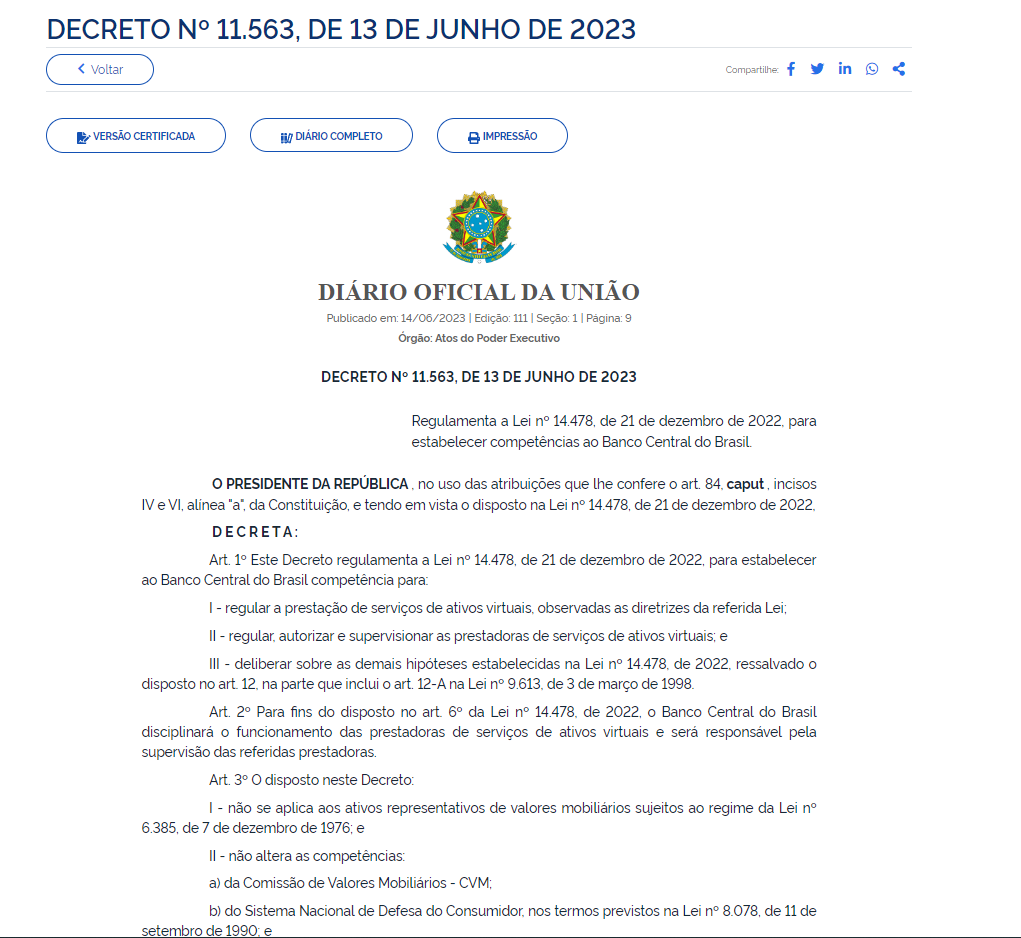 DECRETO Nº 11.563, DE 13 DE JUNHO DE 2023

Voltar

Compartilhe:

VERSÃO CERTIFICADA

DIÁRIO COMPLETO

IMPRESSÃO

DIÁRIO OFICIAL DA UNIÃO

Publicado em: 14/06/2023 | Edição: 111 | Seção: 1 | Página: 9

Órgão: Atos do Poder Executivo

DECRETO Nº 11.563, DE 13 DE JUNHO DE 2023

Regulamenta a Lei nº 14.478, de 21 de dezembro de 2022, para estabelecer competências ao Banco Central do Brasil.

O PRESIDENTE DA REPÚBLICA , no uso das atribuições que lhe confere o art. 84, caput , incisos IV e VI, alínea "a", da Constituição, e tendo em vista o disposto na Lei nº 14.478, de 21 de dezembro de 2022,

DECRETA:

Art. 1º Este Decreto regulamenta a Lei nº 14.478, de 21 de dezembro de 2022, para estabelecer ao Banco Central do Brasil competência para:

I - regular a prestação de serviços de ativos virtuais, observadas as diretrizes da referida Lei;

II - regular, autorizar e supervisionar as prestadoras de serviços de ativos virtuais; e

III - deliberar sobre as demais hipóteses estabelecidas na Lei nº 14.478, de 2022, ressalvado o disposto no art. 12, na parte que inclui o art. 12-A na Lei nº 9.613, de 3 de março de 1998.

Art. 2º Para fins do disposto no art. 6º da Lei nº 14.478, de 2022, o Banco Central do Brasil disciplinará o funcionamento das prestadoras de serviços de ativos virtuais e será responsável pela supervisão das referidas prestadoras.

Art. 3º O disposto neste Decreto:

I - não se aplica aos ativos representativos de valores mobiliários sujeitos ao regime da Lei nº 6.385, de 7 de dezembro de 1976; e

II - não altera as competências:

a) da Comissão de Valores Mobiliários - CVM;

b) do Sistema Nacional de Defesa do Consumidor, nos termos previstos na Lei nº 8.078, de 11 de setembro de 1990; e